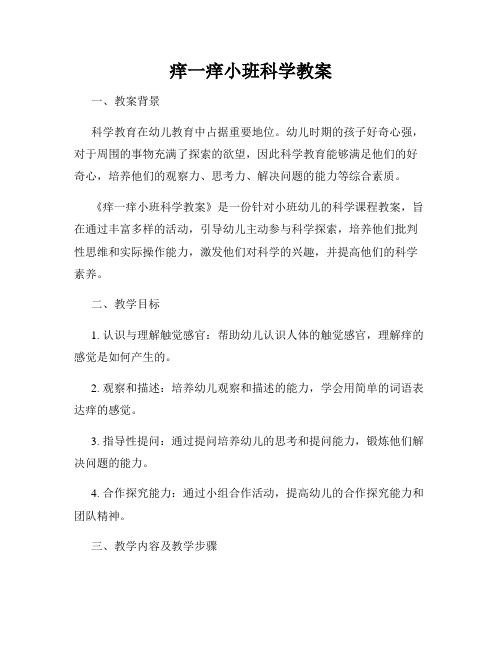 痒一痒小班科学教案

一、教案背景

科学教育在幼儿教育中占据重要地位。幼儿时期的孩子好奇心强，对于周围的事物充满了探索的欲望，因此科学教育能够满足他们的好奇心，培养他们的观察力、思考力、解决问题的能力等综合素质。

《痒一痒小班科学教案》是一份针对小班幼儿的科学课程教案，旨在通过丰富多样的活动，引导幼儿主动参与科学探索，培养他们批判性思维和实际操作能力，激发他们对科学的兴趣，并提高他们的科学素养。

二、教学目标

1. 认识与理解触觉感官：帮助幼儿认识人体的触觉感官，理解痒的感觉是如何产生的。

2. 观察和描述：培养幼儿观察和描述的能力，学会用简单的词语表达痒的感觉。

3. 指导性提问：通过提问培养幼儿的思考和提问能力，锻炼他们解决问题的能力。

4. 合作探究能力：通过小组合作活动，提高幼儿的合作探究能力和团队精神。

三、教学内容及教学步骤